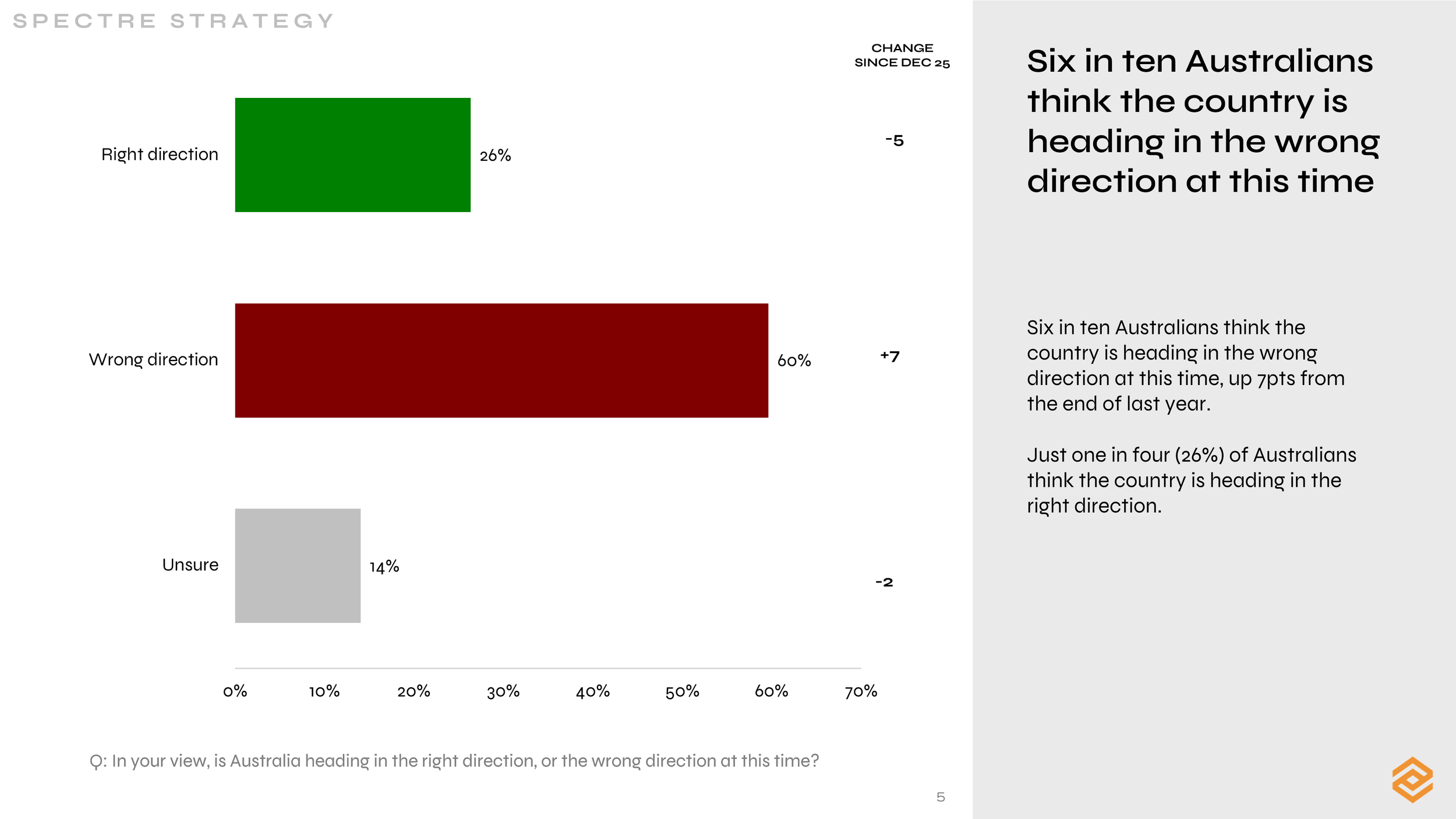 SPECTRE STRATEGY

CHANGE
SINCE DEC 25

Right direction
26%
-5

Wrong direction
60%
+7

Unsure
14%
-2

0%
10%
20%
30%
40%
50%
60%
70%

Q: In your view, is Australia heading in the right direction, or the wrong direction at this time?

5

Six in ten Australians think the country is heading in the wrong direction at this time

Six in ten Australians think the country is heading in the wrong direction at this time, up 7pts from the end of last year.

Just one in four (26%) of Australians think the country is heading in the right direction.